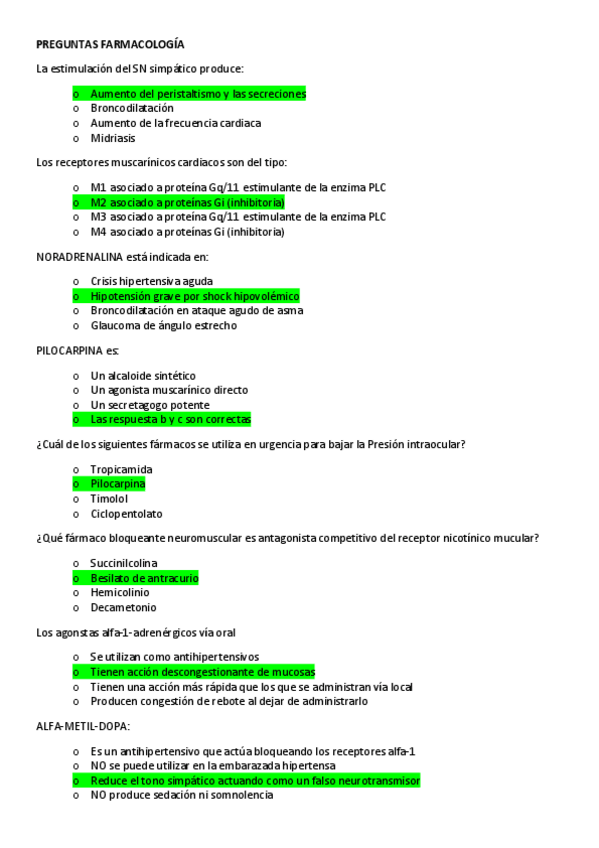 PREGUNTAS FARMACOLOGÍA

La estimulación del SN simpático produce:

o Aumento del peristaltismo y las secreciones
o Broncodilatación
o Aumento de la frecuencia cardiaca
o Midriasis

Los receptores muscarínicos cardiacos son del tipo:

o M1 asociado a proteína Gq/11 estimulante de la enzima PLC
o M2 asociado a proteínas Gi (inhibitoria)
o M3 asociado a proteína Gq/11 estimulante de la enzima PLC
o M4 asociado a proteínas Gi (inhibitoria)

NORADRENALINA está indicada en:

o Crisis hipertensiva aguda
o Hipotensión grave por shock hipovolémico
o Broncodilatación en ataque agudo de asma
o Glaucoma de ángulo estrecho

PILOCARPINA es:

o Un alcaloide sintético
o Un agonista muscarínico directo
o Un secretagogo potente
o Las respuesta b y c son correctas

¿Cuál de los siguientes fármacos se utiliza en urgencia para bajar la Presión intraocular?

o Tropicamida
o Pilocarpina
o Timolol
o Ciclopentolato

¿Qué fármaco bloqueante neuromuscular es antagonista competitivo del receptor nicotínico mucular?

o Succinilcolina
o Besilato de antracurio
o Hemicolinio
o Decametonio

Los agonstas alfa-1-adrenérgicos vía oral

o Se utilizan como antihipertensivos
o Tienen acción descongestionante de mucosas
o Tienen una acción más rápida que los que se administran vía local
o Producen congestión de rebote al dejar de administrarlo

ALFA-METIL-DOPA:

o Es un antihipertensivo que actúa bloqueando los receptores alfa-1
o NO se puede utilizar en la embarazada hipertensa
o Reduce el tono simpático actuando como un falso neurotransmisor
o NO produce sedación ni somnolencia